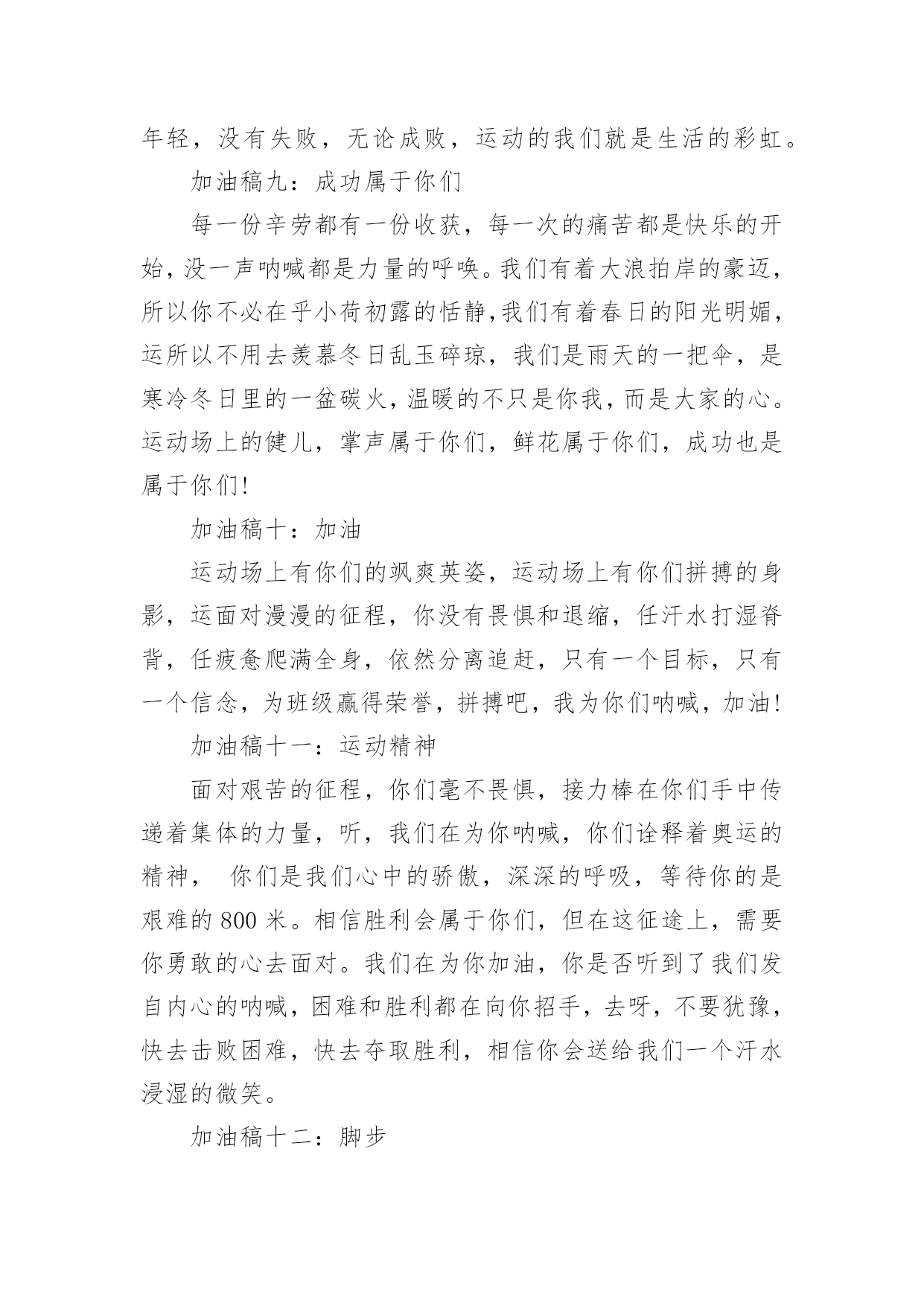 年轻，没有失败，无论成败，运动的我们就是生活的彩虹。

加油稿九：成功属于你们

每一份辛劳都有一份收获，每一次的痛苦都是快乐的开始，没一声呐喊都是力量的呼唤。我们有着大浪拍岸的豪迈，所以你不必在乎小荷初露的恬静，我们有着春日的阳光明媚，运所以不用去羡慕冬日乱玉碎琼，我们是雨天的一把伞，是寒冷冬日里的一盆碳火，温暖的不只是你我，而是大家的心。运动场上的健儿，掌声属于你们，鲜花属于你们，成功也是属于你们!

加油稿十：加油

运动场上有你们的飒爽英姿，运动场上有你们拼搏的身影，运面对漫漫的征程，你没有畏惧和退缩，任汗水打湿脊背，任疲惫爬满全身，依然分离追赶，只有一个目标，只有一个信念，为班级赢得荣誉，拼搏吧，我为你们呐喊，加油!

加油稿十一：运动精神

面对艰苦的征程，你们毫不畏惧，接力棒在你们手中传递着集体的力量，听，我们在为你呐喊，你们诠释着奥运的精神，  你们是我们心中的骄傲，深深的呼吸，等待你的是艰难的 800 米。相信胜利会属于你们，但在这征途上，需要你勇敢的心去面对。我们在为你加油，你是否听到了我们发自内心的呐喊，困难和胜利都在向你招手，去呀，不要犹豫，快去击败困难，快去夺取胜利，相信你会送给我们一个汗水浸湿的微笑。

加油稿十二：脚步